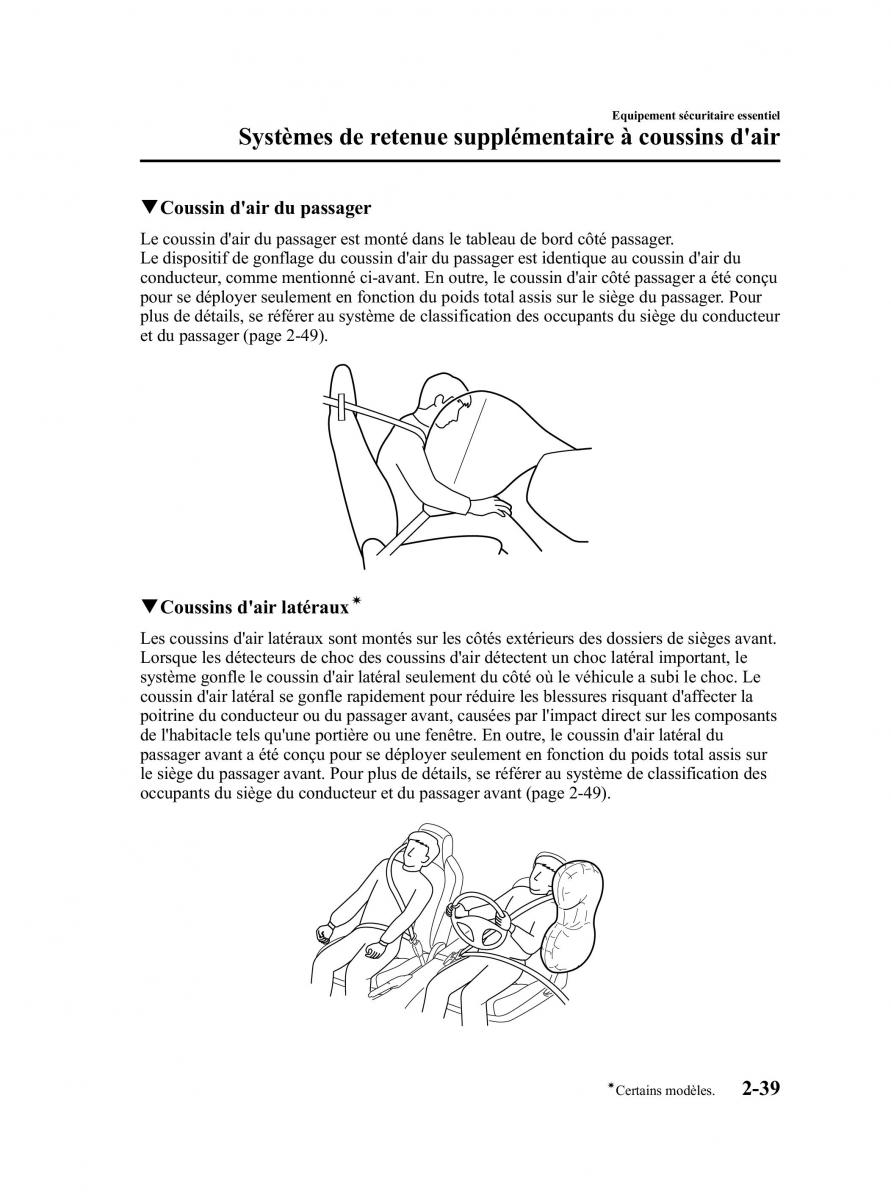 Equipement sécuritaire essentiel

Systèmes de retenue supplémentaire à coussins d'air

▼Coussin d'air du passager

Le coussin d'air du passager est monté dans le tableau de bord côté passager.
Le dispositif de gonflage du coussin d'air du passager est identique au coussin d'air du conducteur, comme mentionné ci-avant. En outre, le coussin d'air côté passager a été conçu pour se déployer seulement en fonction du poids total assis sur le siège du passager. Pour plus de détails, se référer au système de classification des occupants du siège du conducteur et du passager (page 2-49).

▼Coussins d'air latéraux*

Les coussins d'air latéraux sont montés sur les côtés extérieurs des dossiers de sièges avant. Lorsque les détecteurs de choc des coussins d'air détectent un choc latéral important, le système gonfle le coussin d'air latéral seulement du côté où le véhicule a subi le choc. Le coussin d'air latéral se gonfle rapidement pour réduire les blessures risquant d'affecter la poitrine du conducteur ou du passager avant, causées par l'impact direct sur les composants de l'habitacle tels qu'une portière ou une fenêtre. En outre, le coussin d'air latéral du passager avant a été conçu pour se déployer seulement en fonction du poids total assis sur le siège du passager avant. Pour plus de détails, se référer au système de classification des occupants du siège du conducteur et du passager avant (page 2-49).

*Certains modèles. 2-39